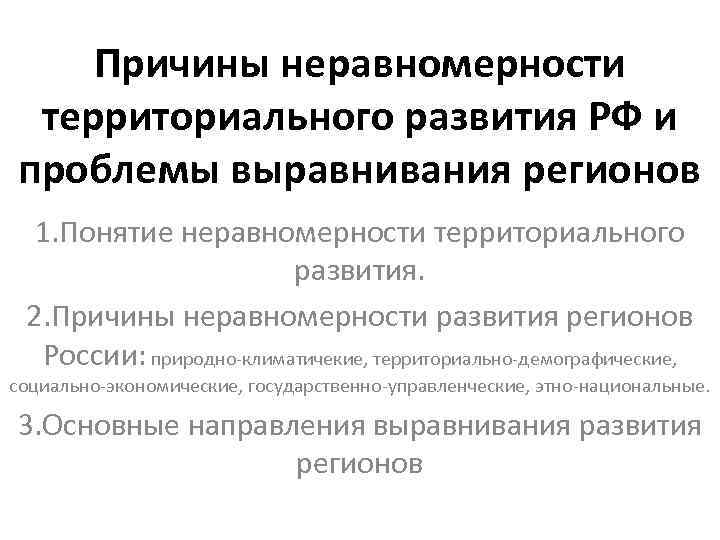 Причины неравномерности территориального развития РФ и проблемы выравнивания регионов

1.Понятие неравномерности территориального развития.

2.Причины неравномерности развития регионов России: природно-климатичекие, территориально-демографические, социально-экономические, государственно-управленческие, этно-национальные.

3.Основные направления выравнивания развития регионов